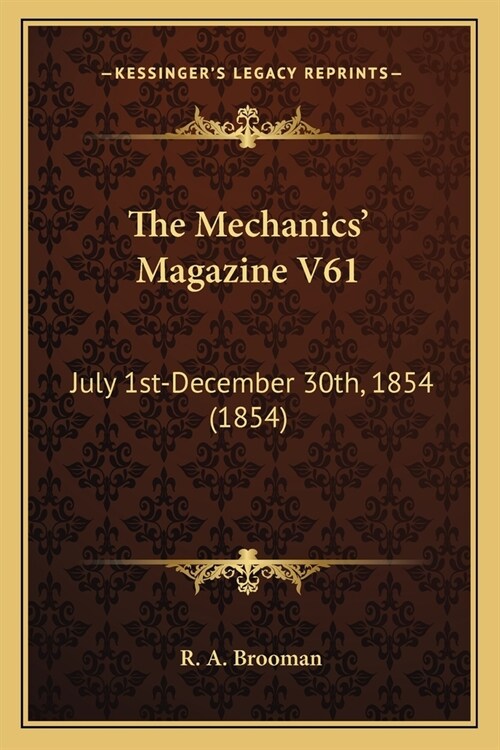 —KESSINGER'S LEGACY REPRINTS—

The Mechanics' Magazine V61

July 1st-December 30th, 1854 (1854)

R. A. Brooman